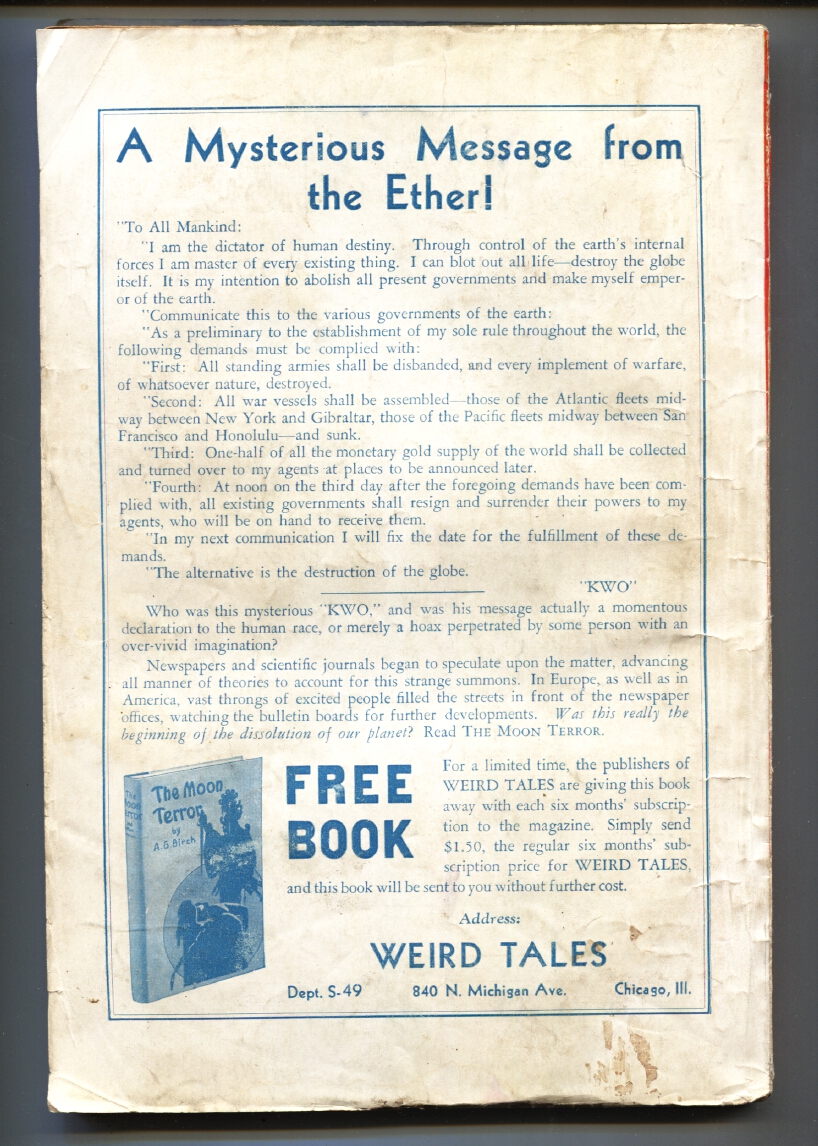 A Mysterious Message from the Ether!

"To All Mankind:

"I am the dictator of human destiny. Through control of the earth's internal forces I am master of every existing thing. I can blot out all life—destroy the globe itself. It is my intention to abolish all present governments and make myself emperor of the earth.

"Communicate this to the various governments of the earth:

"As a preliminary to the establishment of my sole rule throughout the world, the following demands must be complied with:

"First: All standing armies shall be disbanded, and every implement of warfare, of whatsoever nature, destroyed.

"Second: All war vessels shall be assembled—those of the Atlantic fleets midway between New York and Gibraltar, those of the Pacific fleets midway between San Francisco and Honolulu—and sunk.

"Third: One-half of all the monetary gold supply of the world shall be collected and turned over to my agents at places to be announced later.

"Fourth: At noon on the third day after the foregoing demands have been complied with, all existing governments shall resign and surrender their powers to my agents, who will be on hand to receive them.

"In my next communication I will fix the date for the fulfillment of these demands.

"The alternative is the destruction of the globe.

"KWO"

Who was this mysterious "KWO," and was his message actually a momentous declaration to the human race, or merely a hoax perpetrated by some person with an over-vivid imagination?

Newspapers and scientific journals began to speculate upon the matter, advancing all manner of theories to account for this strange summons. In Europe, as well as in America, vast throngs of excited people filled the streets in front of the newspaper offices, watching the bulletin boards for further developments. Was this really the beginning of the dissolution of our planet? Read THE MOON TERROR.

The Moon Terror by A. G. Birch

FREE BOOK

For a limited time, the publishers of WEIRD TALES are giving this book away with each six months' subscription to the magazine. Simply send $1.50, the regular six months' subscription price for WEIRD TALES, and this book will be sent to you without further cost.

Address:

WEIRD TALES

Dept. S-49 840 N. Michigan Ave. Chicago, Ill.